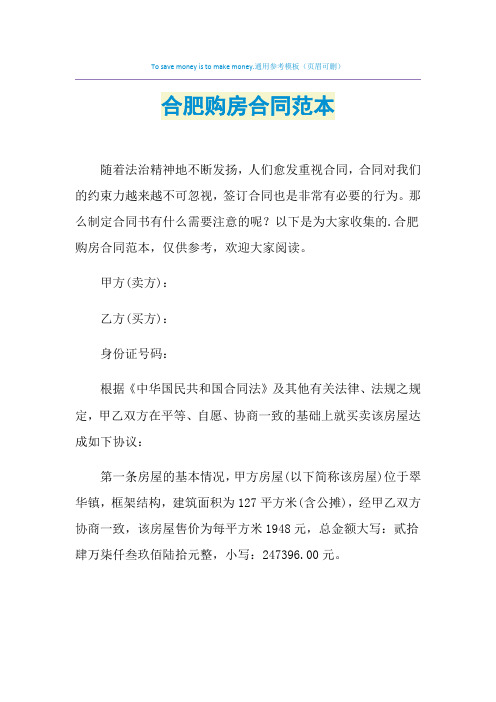 To save money is to make money.通用参考模板（页眉可删）

合肥购房合同范本

随着法治精神地不断发扬，人们愈发重视合同，合同对我们的约束力越来越不可忽视，签订合同也是非常有必要的行为。那么制定合同书有什么需要注意的呢？以下是为大家收集的.合肥购房合同范本，仅供参考，欢迎大家阅读。

甲方(卖方)：

乙方(买方)：

身份证号码：

根据《中华国民共和国合同法》及其他有关法律、法规之规定，甲乙双方在平等、自愿、协商一致的基础上就买卖该房屋达成如下协议：

第一条房屋的基本情况，甲方房屋(以下简称该房屋)位于翠华镇，框架结构，建筑面积为127平方米(含公摊)，经甲乙双方协商一致，该房屋售价为每平方米1948元，总金额大写：贰拾肆万柒仟叁玖佰陆拾元整，小写：247396.00元。